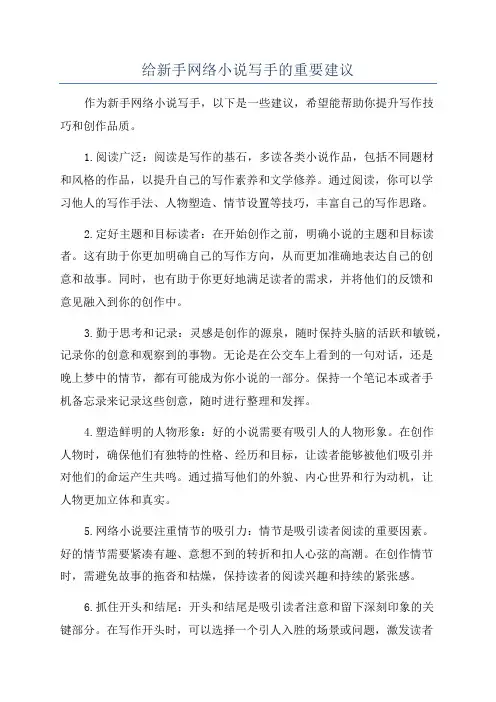 给新手网络小说写手的重要建议

作为新手网络小说写手，以下是一些建议，希望能帮助你提升写作技巧和创作品质。

1.阅读广泛：阅读是写作的基石，多读各类小说作品，包括不同题材和风格的作品，以提升自己的写作素养和文学修养。通过阅读，你可以学习他人的写作手法、人物塑造、情节设置等技巧，丰富自己的写作思路。

2.定好主题和目标读者：在开始创作之前，明确小说的主题和目标读者。这有助于你更加明确自己的写作方向，从而更加准确地表达自己的创意和故事。同时，也有助于你更好地满足读者的需求，并将他们的反馈和意见融入到你的创作中。

3.勤于思考和记录：灵感是创作的源泉，随时保持头脑的活跃和敏锐，记录你的创意和观察到的事物。无论是在公交车上看到的一句对话，还是晚上梦中的情节，都有可能成为你小说的一部分。保持一个笔记本或者手机备忘录来记录这些创意，随时进行整理和发挥。

4.塑造鲜明的人物形象：好的小说需要有吸引人的人物形象。在创作人物时，确保他们有独特的性格、经历和目标，让读者能够被他们吸引并对他们的命运产生共鸣。通过描写他们的外貌、内心世界和行为动机，让人物更加立体和真实。

5.网络小说要注重情节的吸引力：情节是吸引读者阅读的重要因素。好的情节需要紧凑有趣、意想不到的转折和扣人心弦的高潮。在创作情节时，需避免故事的拖沓和枯燥，保持读者的阅读兴趣和持续的紧张感。

6.抓住开头和结尾：开头和结尾是吸引读者注意和留下深刻印象的关键部分。在写作开头时，可以选择一个引人入胜的场景或问题，激发读者